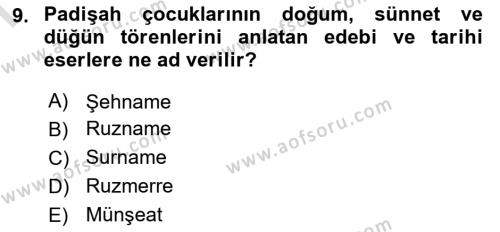 9. Padişah çocuklarının doğum, sünnet ve düğün törenlerini anlatan edebi ve tarihi eserlere ne ad verilir?

A) Şehname
B) Ruzname
C) Surname
D) Ruzmerre
E) Münşeat

www.aofsoru.com